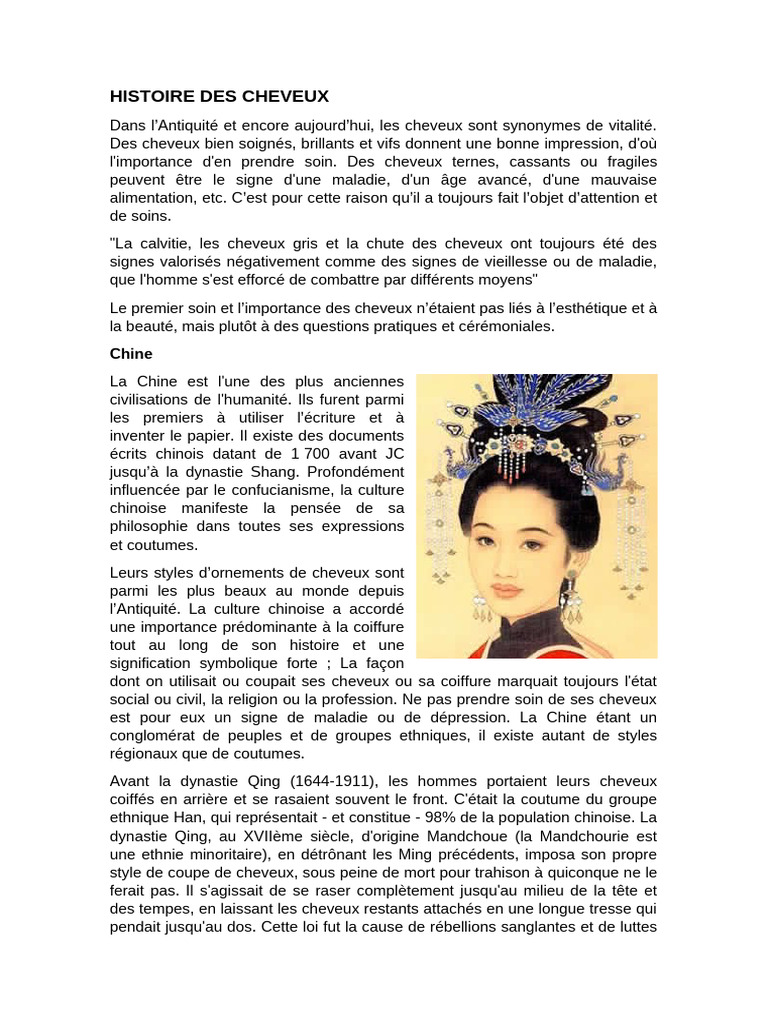 HISTOIRE DES CHEVEUX

Dans l'Antiquité et encore aujourd'hui, les cheveux sont synonymes de vitalité. Des cheveux bien soignés, brillants et vifs donnent une bonne impression, d'où l'importance d'en prendre soin. Des cheveux ternes, cassants ou fragiles peuvent être le signe d'une maladie, d'un âge avancé, d'une mauvaise alimentation, etc. C'est pour cette raison qu'il a toujours fait l'objet d'attention et de soins.

"La calvitie, les cheveux gris et la chute des cheveux ont toujours été des signes valorisés négativement comme des signes de vieillesse ou de maladie, que l'homme s'est efforcé de combattre par différents moyens"

Le premier soin et l'importance des cheveux n'étaient pas liés à l'esthétique et à la beauté, mais plutôt à des questions pratiques et cérémoniales.

Chine

La Chine est l'une des plus anciennes civilisations de l'humanité. Ils furent parmi les premiers à utiliser l'écriture et à inventer le papier. Il existe des documents écrits chinois datant de 1 700 avant JC jusqu'à la dynastie Shang. Profondément influencée par le confucianisme, la culture chinoise manifeste la pensée de sa philosophie dans toutes ses expressions et coutumes.

Leurs styles d'ornements de cheveux sont parmi les plus beaux au monde depuis l'Antiquité. La culture chinoise a accordé une importance prédominante à la coiffure tout au long de son histoire et une signification symbolique forte ; La façon dont on utilisait ou coupait ses cheveux ou sa coiffure marquait toujours l'état social ou civil, la religion ou la profession. Ne pas prendre soin de ses cheveux est pour eux un signe de maladie ou de dépression. La Chine étant un conglomérat de peuples et de groupes ethniques, il existe autant de styles régionaux que de coutumes.

Avant la dynastie Qing (1644-1911), les hommes portaient leurs cheveux coiffés en arrière et se rasaient souvent le front. C'était la coutume du groupe ethnique Han, qui représentait - et constitue - 98% de la population chinoise. La dynastie Qing, au XVIIème siècle, d'origine Mandchoue (la Mandchourie est une ethnie minoritaire), en détrônant les Ming précédents, imposa son propre style de coupe de cheveux, sous peine de mort pour trahison à quiconque ne le ferait pas. Il s'agissait de se raser complètement jusqu'au milieu de la tête et des tempes, en laissant les cheveux restants attachés en une longue tresse qui pendait jusqu'au dos. Cette loi fut la cause de rébellions sanglantes et de luttes